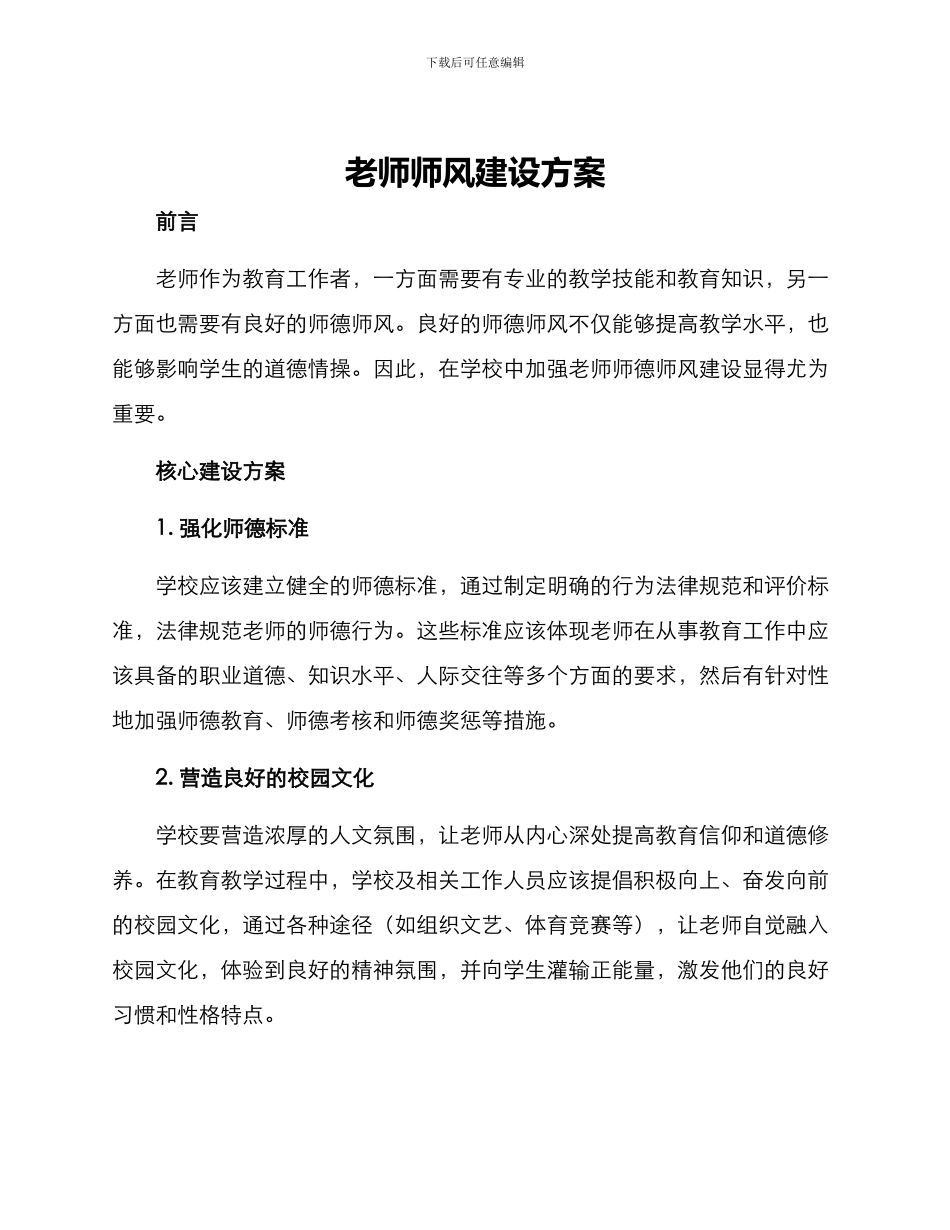 下载后可任意编辑

老师师风建设方案

前言

老师作为教育工作者，一方面需要有专业的教学技能和教育知识，另一方面也需要有良好的师德师风。良好的师德师风不仅能够提高教学水平，也能够影响学生的道德情操。因此，在学校中加强老师师德师风建设显得尤为重要。

核心建设方案

1. 强化师德标准

学校应该建立健全的师德标准，通过制定明确的行为法律规范和评价标准，法律规范老师的师德行为。这些标准应该体现老师在从事教育工作中应该具备的职业道德、知识水平、人际交往等多个方面的要求，然后有针对性地加强师德教育、师德考核和师德奖惩等措施。

2. 营造良好的校园文化

学校要营造浓厚的人文氛围，让老师从内心深处提高教育信仰和道德修养。在教育教学过程中，学校及相关工作人员应该提倡积极向上、奋发向前的校园文化，通过各种途径（如组织文艺、体育竞赛等），让老师自觉融入校园文化，体验到良好的精神氛围，并向学生灌输正能量，激发他们的良好习惯和性格特点。